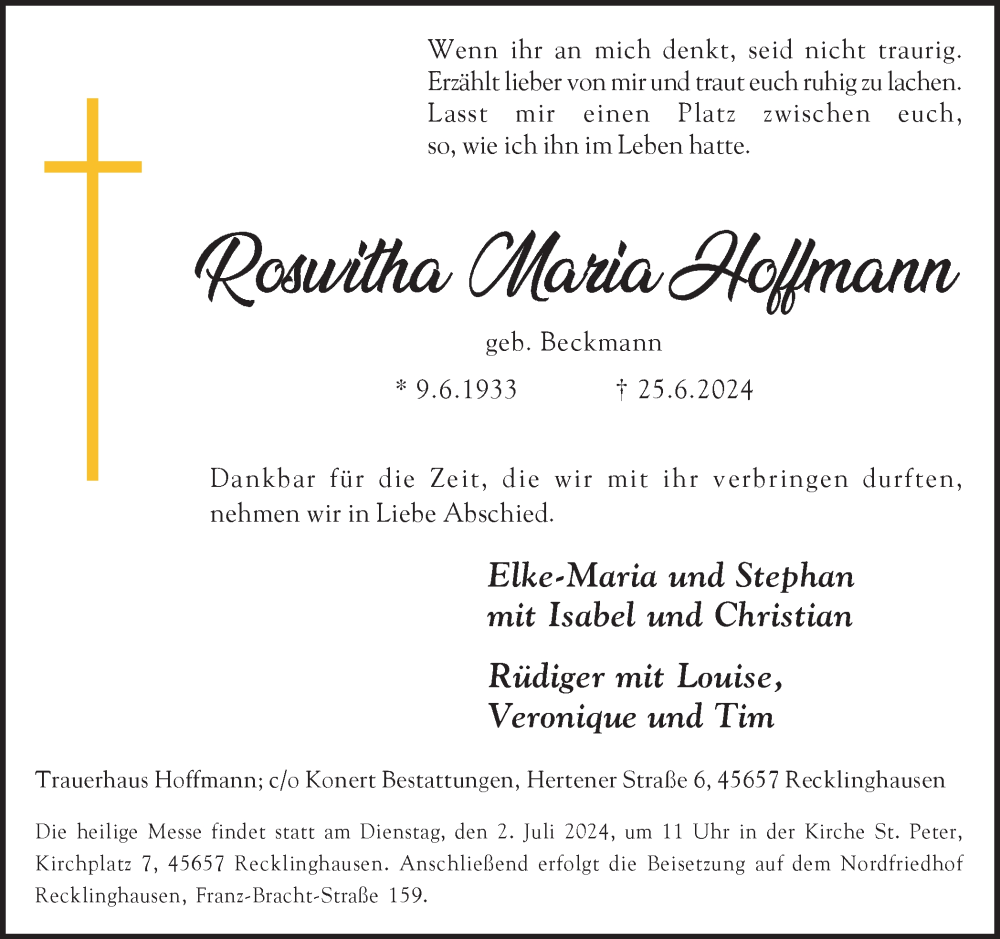 Wenn ihr an mich denkt, seid nicht traurig. Erzählt lieber von mir und traut euch ruhig zu lachen. Lasst mir einen Platz zwischen euch, so, wie ich ihn im Leben hatte.

Roswitha Maria Hoffmann

geb. Beckmann

* 9.6.1933 † 25.6.2024

Dankbar für die Zeit, die wir mit ihr verbringen durften, nehmen wir in Liebe Abschied.

Elke-Maria und Stephan
mit Isabel und Christian

Rüdiger mit Louise,
Veronique und Tim

Trauerhaus Hoffmann; c/o Konert Bestattungen, Hertener Straße 6, 45657 Recklinghausen

Die heilige Messe findet statt am Dienstag, den 2. Juli 2024, um 11 Uhr in der Kirche St. Peter, Kirchplatz 7, 45657 Recklinghausen. Anschließend erfolgt die Beisetzung auf dem Nordfriedhof Recklinghausen, Franz-Bracht-Straße 159.